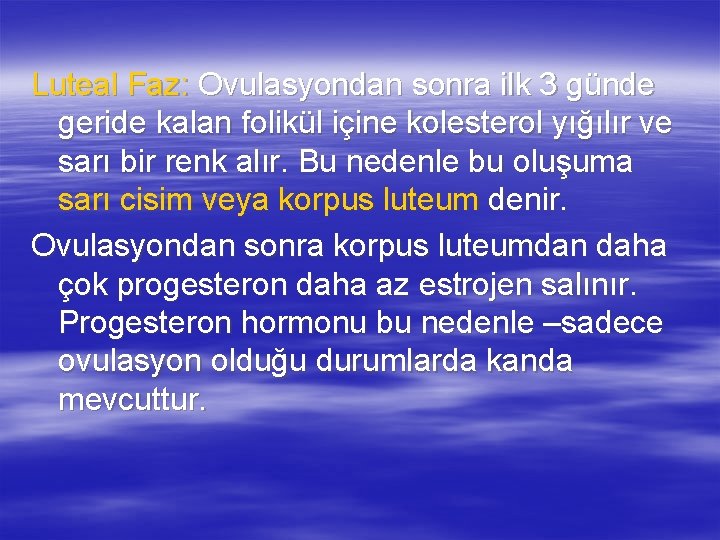 Luteal Faz: Ovulasyondan sonra ilk 3 günde geride kalan folikül içine kolesterol yığılır ve sarı bir renk alır. Bu nedenle bu oluşuma sarı cisim veya korpus luteum denir.

Ovulasyondan sonra korpus luteumdan daha çok progesteron daha az estrojen salınır. Progesteron hormonu bu nedenle –sadece ovulasyon olduğu durumlarda kanda mevcuttur.